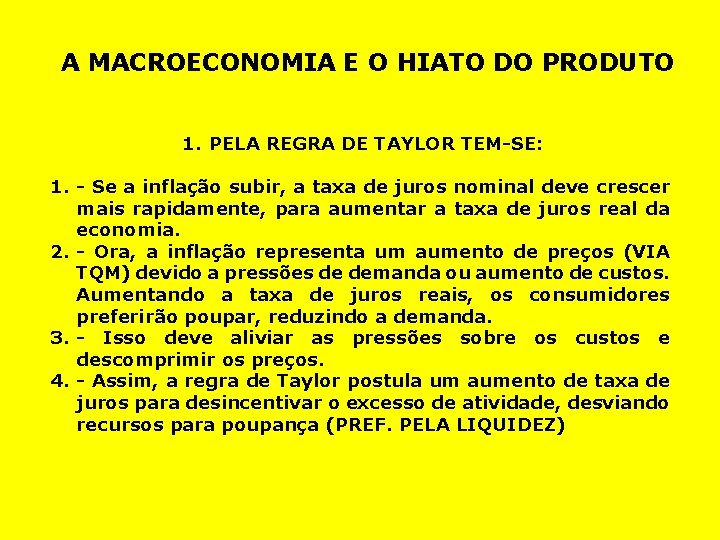 A MACROECONOMIA E O HIATO DO PRODUTO

1. PELA REGRA DE TAYLOR TEM-SE:

1. - Se a inflação subir, a taxa de juros nominal deve crescer mais rapidamente, para aumentar a taxa de juros real da economia.
2. - Ora, a inflação representa um aumento de preços (VIA TQM) devido a pressões de demanda ou aumento de custos. Aumentando a taxa de juros reais, os consumidores preferirão poupar, reduzindo a demanda.
3. - Isso deve aliviar as pressões sobre os custos e descomprimir os preços.
4. - Assim, a regra de Taylor postula um aumento de taxa de juros para desincentivar o excesso de atividade, desviando recursos para poupança (PREF. PELA LIQUIDEZ)